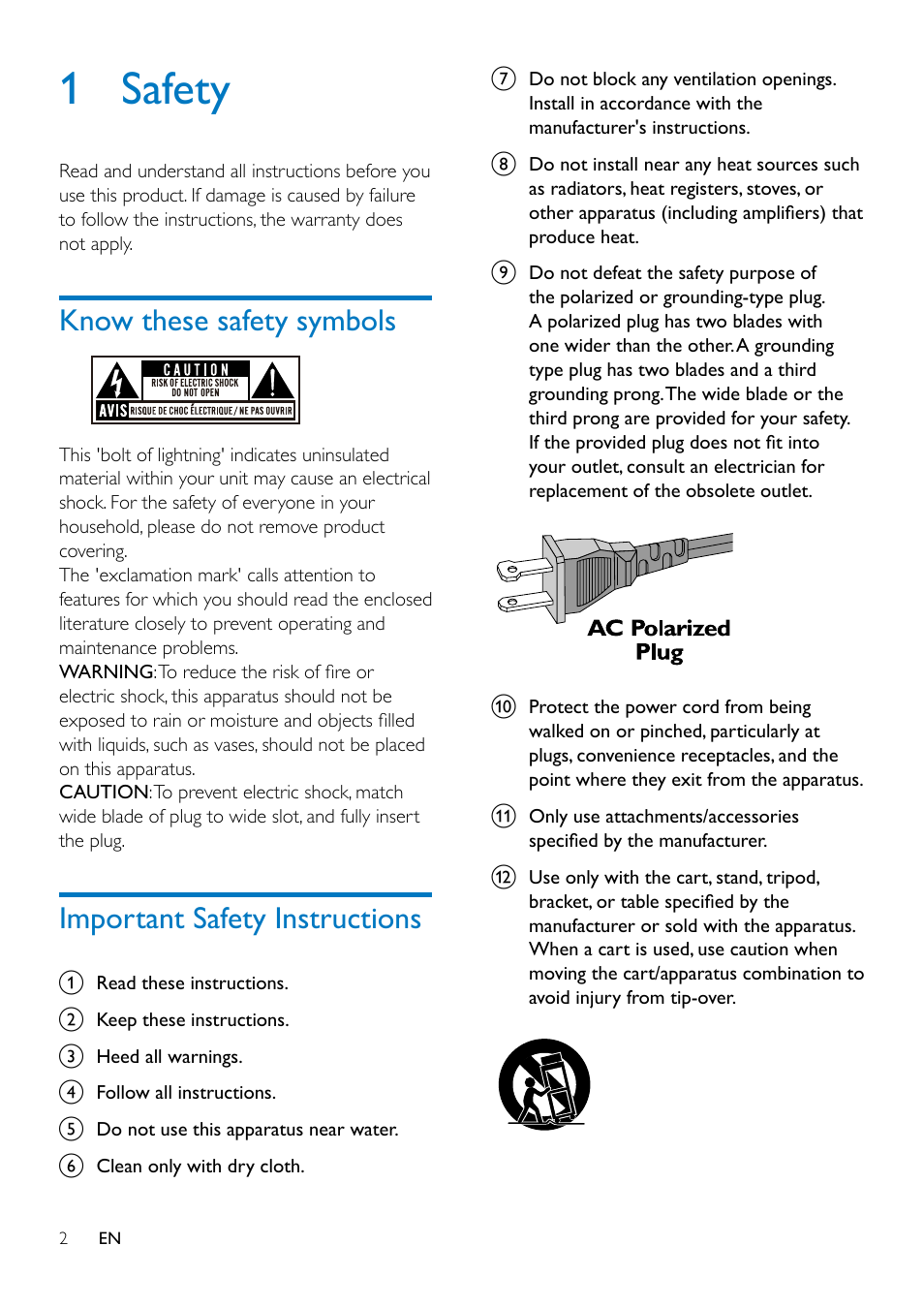 1 Safety

Read and understand all instructions before you use this product. If damage is caused by failure to follow the instructions, the warranty does not apply.

Know these safety symbols

CAUTION
RISK OF ELECTRIC SHOCK
DO NOT OPEN
AVIS RISQUE DE CHOC ÉLECTRIQUE / NE PAS OUVRIR

This 'bolt of lightning' indicates uninsulated material within your unit may cause an electrical shock. For the safety of everyone in your household, please do not remove product covering.
The 'exclamation mark' calls attention to features for which you should read the enclosed literature closely to prevent operating and maintenance problems.
WARNING: To reduce the risk of fire or electric shock, this apparatus should not be exposed to rain or moisture and objects filled with liquids, such as vases, should not be placed on this apparatus.
CAUTION: To prevent electric shock, match wide blade of plug to wide slot, and fully insert the plug.

Important Safety Instructions

1 Read these instructions.
2 Keep these instructions.
3 Heed all warnings.
4 Follow all instructions.
5 Do not use this apparatus near water.
6 Clean only with dry cloth.
7 Do not block any ventilation openings. Install in accordance with the manufacturer's instructions.
8 Do not install near any heat sources such as radiators, heat registers, stoves, or other apparatus (including amplifiers) that produce heat.
9 Do not defeat the safety purpose of the polarized or grounding-type plug. A polarized plug has two blades with one wider than the other. A grounding type plug has two blades and a third grounding prong. The wide blade or the third prong are provided for your safety. If the provided plug does not fit into your outlet, consult an electrician for replacement of the obsolete outlet.

AC Polarized Plug

10 Protect the power cord from being walked on or pinched, particularly at plugs, convenience receptacles, and the point where they exit from the apparatus.
11 Only use attachments/accessories specified by the manufacturer.
12 Use only with the cart, stand, tripod, bracket, or table specified by the manufacturer or sold with the apparatus. When a cart is used, use caution when moving the cart/apparatus combination to avoid injury from tip-over.

2 EN